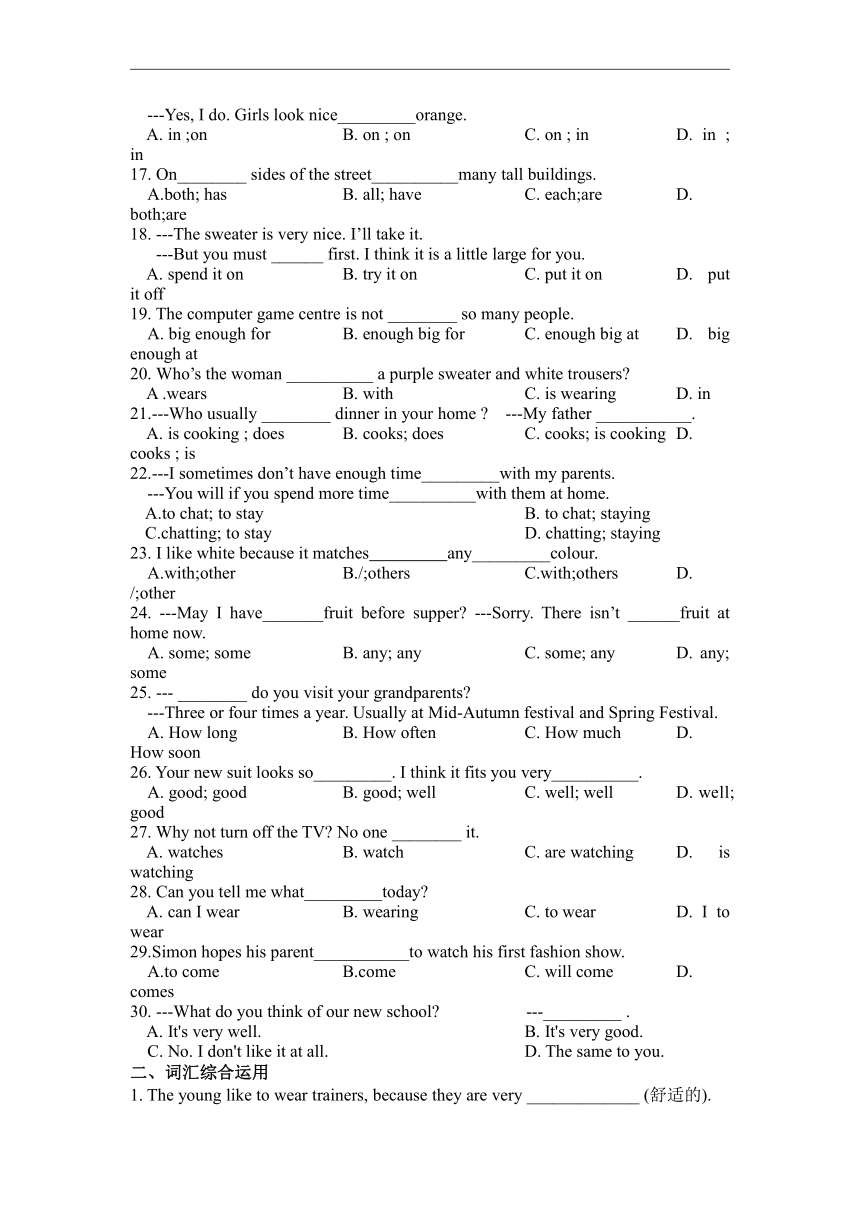 ---Yes, I do. Girls look nice_________orange.
A. in ;on B. on ; on C. on ; in D. in ; in
17. On________ sides of the street__________many tall buildings.
A.both; has B. all; have C. each;are D. both;are
18. ---The sweater is very nice. I'll take it.
---But you must ______ first. I think it is a little large for you.
A. spend it on B. try it on C. put it on D. put it off
19. The computer game centre is not ________ so many people.
A. big enough for B. enough big for C. enough big at D. big enough at
20. Who's the woman __________ a purple sweater and white trousers?
A .wears B. with C. is wearing D. in
21.---Who usually ________ dinner in your home ? ---My father ___________.
A. is cooking ; does B. cooks; does C. cooks; is cooking D. cooks ; is
22.---I sometimes don't have enough time_________with my parents.
---You will if you spend more time__________with them at home.
A.to chat; to stay B. to chat; staying
C.chatting; to stay D. chatting; staying
23. I like white because it matches_________any_________colour.
A.with;other B./;others C.with;others D. /;other
24. ---May I have_______fruit before supper? ---Sorry. There isn't ______fruit at home now.
A. some; some B. any; any C. some; any D. any; some
25. --- ________ do you visit your grandparents?
---Three or four times a year. Usually at Mid-Autumn festival and Spring Festival.
A. How long B. How often C. How much D. How soon
26. Your new suit looks so_________. I think it fits you very__________.
A. good; good B. good; well C. well; well D. well; good
27. Why not turn off the TV? No one ________ it.
A. watches B. watch C. are watching D. is watching
28. Can you tell me what_________today?
A. can I wear B. wearing C. to wear D. I to wear
29.Simon hopes his parent___________to watch his first fashion show.
A.to come B.come C. will come D. comes
30. ---What do you think of our new school? ---_________ .
A. It's very well. B. It's very good.
C. No. I don't like it at all. D. The same to you.
二、词汇综合运用
1. The young like to wear trainers, because they are very _____________ (舒适的).